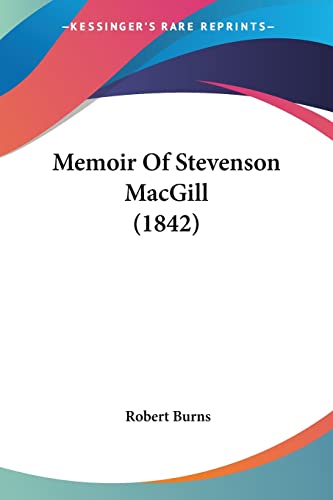 —KESSINGER'S RARE REPRINTS—

Memoir Of Stevenson MacGill (1842)

Robert Burns